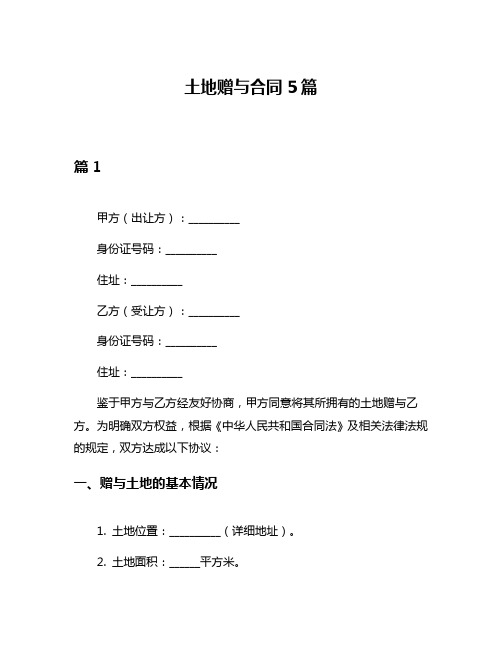 土地赠与合同 5 篇

篇 1

甲方（出让方）：__________

身份证号码：__________

住址：__________

乙方（受让方）：__________

身份证号码：__________

住址：__________

鉴于甲方与乙方经友好协商，甲方同意将其所拥有的土地赠与乙方。为明确双方权益，根据《中华人民共和国合同法》及相关法律法规的规定，双方达成以下协议：

一、赠与土地的基本情况

1. 土地位置：__________（详细地址）。

2. 土地面积：______平方米。